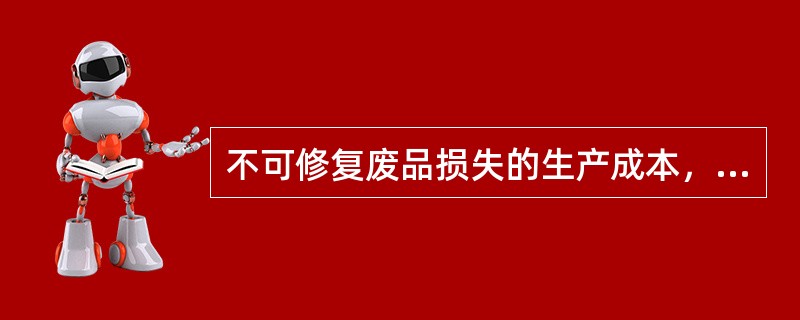 不可修复废品损失的生产成本，...